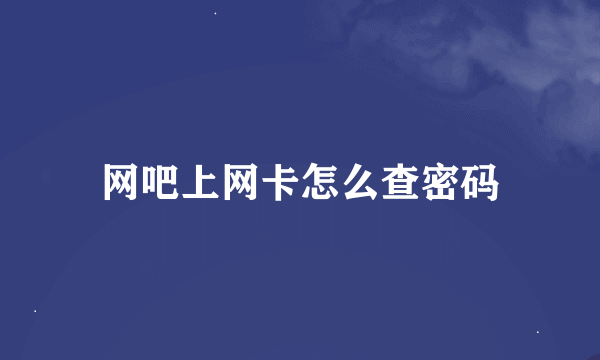 网吧上网卡怎么查密码